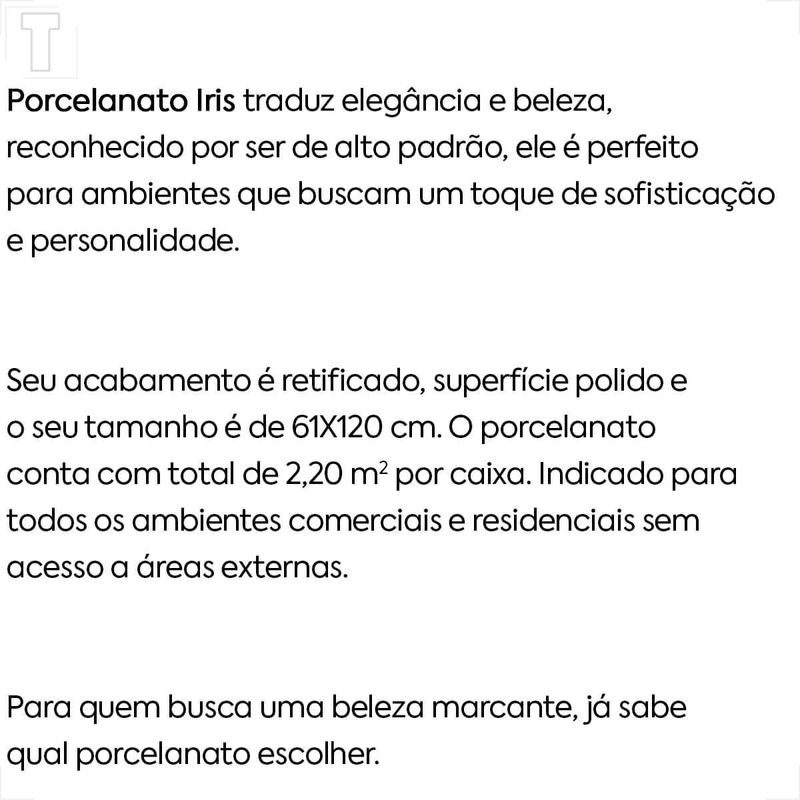 T

Porcelanato Iris traduz elegância e beleza, reconhecido por ser de alto padrão, ele é perfeito para ambientes que buscam um toque de sofisticação e personalidade.

Seu acabamento é retificado, superfície polido e o seu tamanho é de 61X120 cm. O porcelanato conta com total de 2,20 $m^2$ por caixa. Indicado para todos os ambientes comerciais e residenciais sem acesso a áreas externas.

Para quem busca uma beleza marcante, já sabe qual porcelanato escolher.